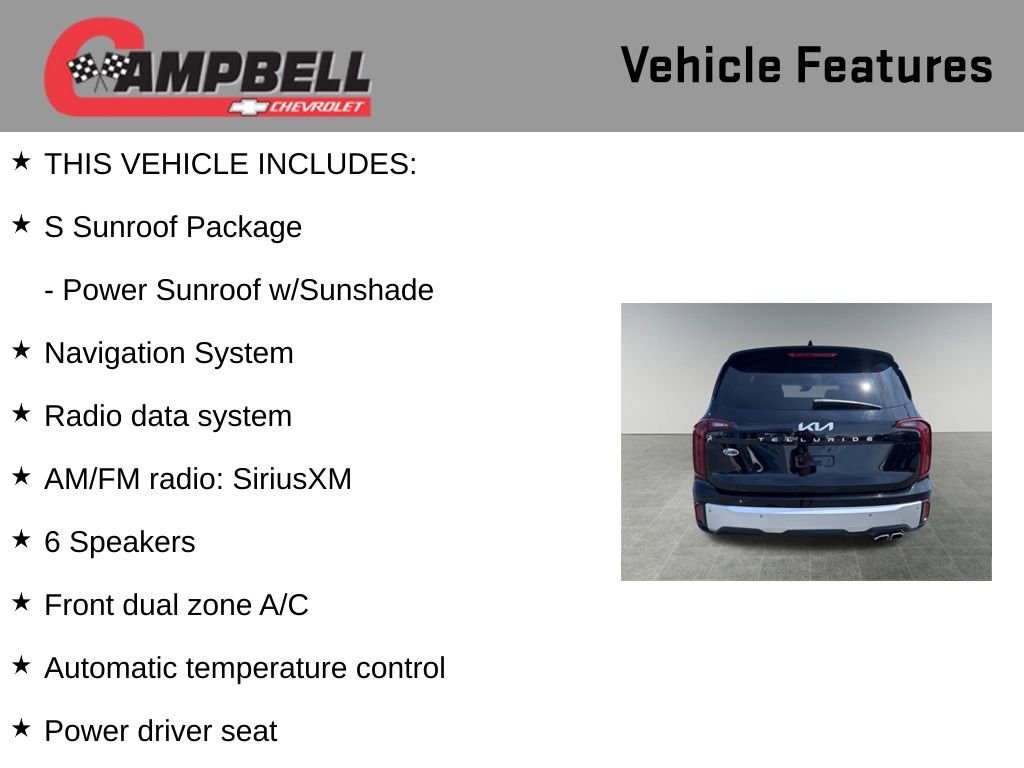 CAMPBELL
CHEVROLET

Vehicle Features

★ THIS VEHICLE INCLUDES:

★ S Sunroof Package

- Power Sunroof w/Sunshade

★ Navigation System

★ Radio data system

★ AM/FM radio: SiriusXM

★ 6 Speakers

★ Front dual zone A/C

★ Automatic temperature control

★ Power driver seat

KIA
TELLURIDE